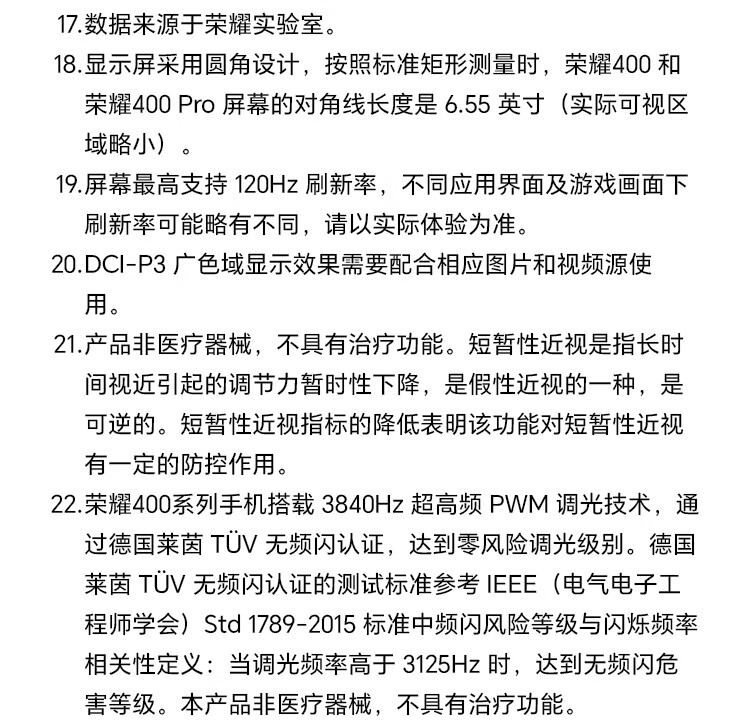 17.数据来源于荣耀实验室。

18.显示屏采用圆角设计，按照标准矩形测量时，荣耀400 和荣耀400 Pro 屏幕的对角线长度是 6.55 英寸（实际可视区域略小）。

19.屏幕最高支持 120Hz 刷新率，不同应用界面及游戏画面下刷新率可能略有不同，请以实际体验为准。

20.DCI-P3 广色域显示效果需要配合相应图片和视频源使用。

21.产品非医疗器械，不具有治疗功能。短暂性近视是指长时间视近引起的调节力暂时性下降，是假性近视的一种，是可逆的。短暂性近视指标的降低表明该功能对短暂性近视有一定的防控作用。

22.荣耀400系列手机搭载 3840Hz 超高频 PWM 调光技术，通过德国莱茵 TÜV 无频闪认证，达到零风险调光级别。德国莱茵 TÜV 无频闪认证的测试标准参考 IEEE（电气电子工程师学会）Std 1789-2015 标准中频闪风险等级与闪烁频率相关性定义：当调光频率高于 3125Hz 时，达到无频闪危害等级。本产品非医疗器械，不具有治疗功能。